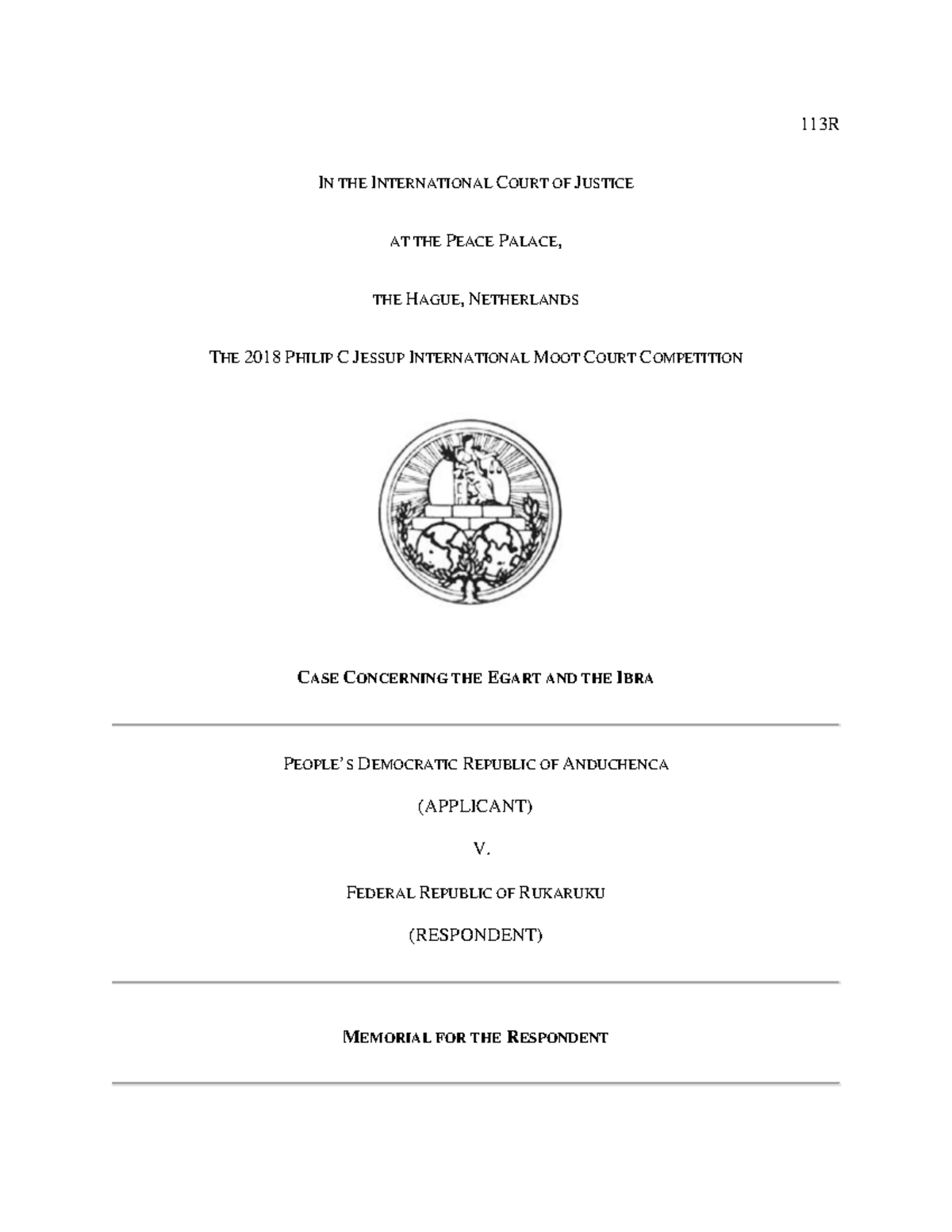 113R

IN THE INTERNATIONAL COURT OF JUSTICE

AT THE PEACE PALACE,

THE HAGUE, NETHERLANDS

THE 2018 PHILIP C JESSUP INTERNATIONAL MOOT COURT COMPETITION

CASE CONCERNING THE EGART AND THE IBRA

PEOPLE'S DEMOCRATIC REPUBLIC OF ANDUCHENCA

(APPLICANT)

V.

FEDERAL REPUBLIC OF RUKARUKU

(RESPONDENT)

MEMORIAL FOR THE RESPONDENT